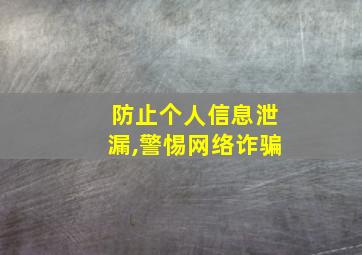 防止个人信息泄漏,警惕网络诈骗